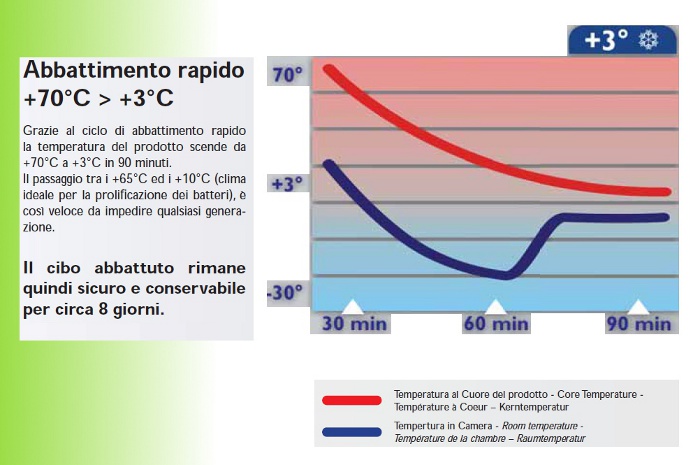 Abbattimento rapido +70°C > +3°C

Grazie al ciclo di abbattimento rapido la temperatura del prodotto scende da +70°C a +3°C in 90 minuti.
Il passaggio tra i +65°C ed i +10°C (clima ideale per la prolificazione dei batteri), è così veloce da impedire qualsiasi generazione.

Il cibo abbattuto rimane quindi sicuro e conservabile per circa 8 giorni.

+3°

70°

+3°

-30°

30 min

60 min

90 min

Temperatura al Cuore del prodotto - Core Temperature - Température à Coeur – Kerntemperatur

Tempertura in Camera - Room temperature - Temperature de la chambre – Raumtemperatur